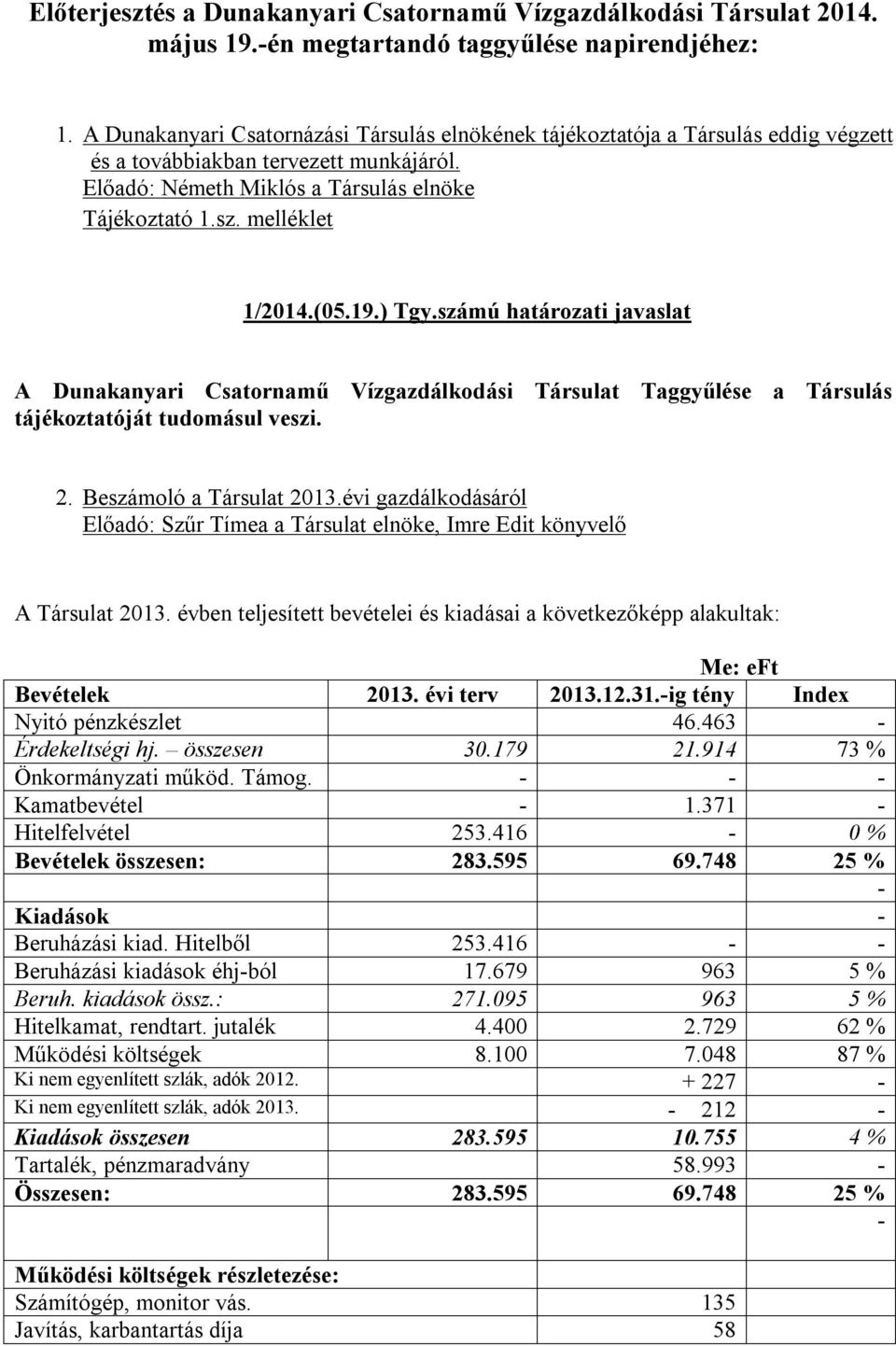 Előterjesztés a Dunakanyari Csatornamű Vízgazdálkodási Társulat 2014. május 19.-én megtartandó taggyűlése napirendjéhez:

1. A Dunakanyari Csatornázási Társulás elnökének tájékoztatója a Társulás eddig végzett és a továbbiakban tervezett munkájáról.
Előadó: Németh Miklós a Társulás elnöke
Tájékoztató 1.sz. melléklet

1/2014.(05.19.) Tgy.számú határozati javaslat

A Dunakanyari Csatornamű Vízgazdálkodási Társulat Taggyűlése a Társulás tájékoztatóját tudomásul veszi.

2. Beszámoló a Társulat 2013.évi gazdálkodásáról
Előadó: Szűr Tímea a Társulat elnöke, Imre Edit könyvelő

A Társulat 2013. évben teljesített bevételei és kiadásai a következőképp alakultak:

Me: eFt

| Bevételek | 2013. évi terv | 2013.12.31.-ig tény | Index |
|---|---|---|---|
| Nyitó pénzkészlet | | 46.463 | - |
| Érdekeltségi hj. – összesen | 30.179 | 21.914 | 73 % |
| Önkormányzati működ. Támog. | - | - | - |
| Kamatbevétel | - | 1.371 | - |
| Hitelfelvétel | 253.416 | - | 0 % |
| Bevételek összesen: | 283.595 | 69.748 | 25 % |
| | | | - |
| Kiadások | | | - |
| Beruházási kiad. Hitelből | 253.416 | - | - |
| Beruházási kiadások éhj-ból | 17.679 | 963 | 5 % |
| Beruh. kiadások össz.: | 271.095 | 963 | 5 % |
| Hitelkamat, rendtart. jutalék | 4.400 | 2.729 | 62 % |
| Működési költségek | 8.100 | 7.048 | 87 % |
| Ki nem egyenlített szlák, adók 2012. | | + 227 | - |
| Ki nem egyenlített szlák, adók 2013. | | - 212 | - |
| Kiadások összesen | 283.595 | 10.755 | 4 % |
| Tartalék, pénzmaradvány | | 58.993 | - |
| Összesen: | 283.595 | 69.748 | 25 % |
| | | | - |
| Működési költségek részletezése: | | | |
| Számítógép, monitor vás. | | 135 | |
| Javítás, karbantartás díja | | 58 | |